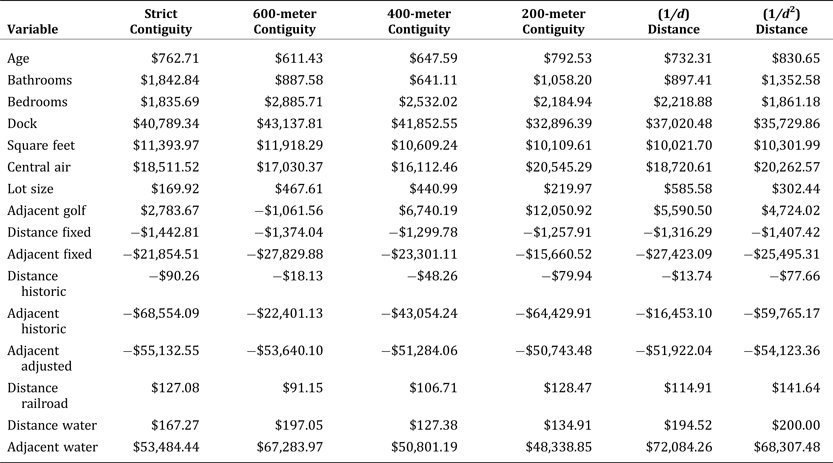 | Variable | Strict Contiguity | 600-meter Contiguity | 400-meter Contiguity | 200-meter Contiguity | $(1/d)$ Distance | $(1/d^2)$ Distance |
|---|---|---|---|---|---|---|
| Age | \$762.71 | \$611.43 | \$647.59 | \$792.53 | \$732.31 | \$830.65 |
| Bathrooms | \$1,842.84 | \$887.58 | \$641.11 | \$1,058.20 | \$897.41 | \$1,352.58 |
| Bedrooms | \$1,835.69 | \$2,885.71 | \$2,532.02 | \$2,184.94 | \$2,218.88 | \$1,861.18 |
| Dock | \$40,789.34 | \$43,137.81 | \$41,852.55 | \$32,896.39 | \$37,020.48 | \$35,729.86 |
| Square feet | \$11,393.97 | \$11,918.29 | \$10,609.24 | \$10,109.61 | \$10,021.70 | \$10,301.99 |
| Central air | \$18,511.52 | \$17,030.37 | \$16,112.46 | \$20,545.29 | \$18,720.61 | \$20,262.57 |
| Lot size | \$169.92 | \$467.61 | \$440.99 | \$219.97 | \$585.58 | \$302.44 |
| Adjacent golf | \$2,783.67 | −\$1,061.56 | \$6,740.19 | \$12,050.92 | \$5,590.50 | \$4,724.02 |
| Distance fixed | −\$1,442.81 | −\$1,374.04 | −\$1,299.78 | −\$1,257.91 | −\$1,316.29 | −\$1,407.42 |
| Adjacent fixed | −\$21,854.51 | −\$27,829.88 | −\$23,301.11 | −\$15,660.52 | −\$27,423.09 | −\$25,495.31 |
| Distance historic | −\$90.26 | −\$18.13 | −\$48.26 | −\$79.94 | −\$13.74 | −\$77.66 |
| Adjacent historic | −\$68,554.09 | −\$22,401.13 | −\$43,054.24 | −\$64,429.91 | −\$16,453.10 | −\$59,765.17 |
| Adjacent adjusted | −\$55,132.55 | −\$53,640.10 | −\$51,284.06 | −\$50,743.48 | −\$51,922.04 | −\$54,123.36 |
| Distance railroad | \$127.08 | \$91.15 | \$106.71 | \$128.47 | \$114.91 | \$141.64 |
| Distance water | \$167.27 | \$197.05 | \$127.38 | \$134.91 | \$194.52 | \$200.00 |
| Adjacent water | \$53,484.44 | \$67,283.97 | \$50,801.19 | \$48,338.85 | \$72,084.26 | \$68,307.48 |